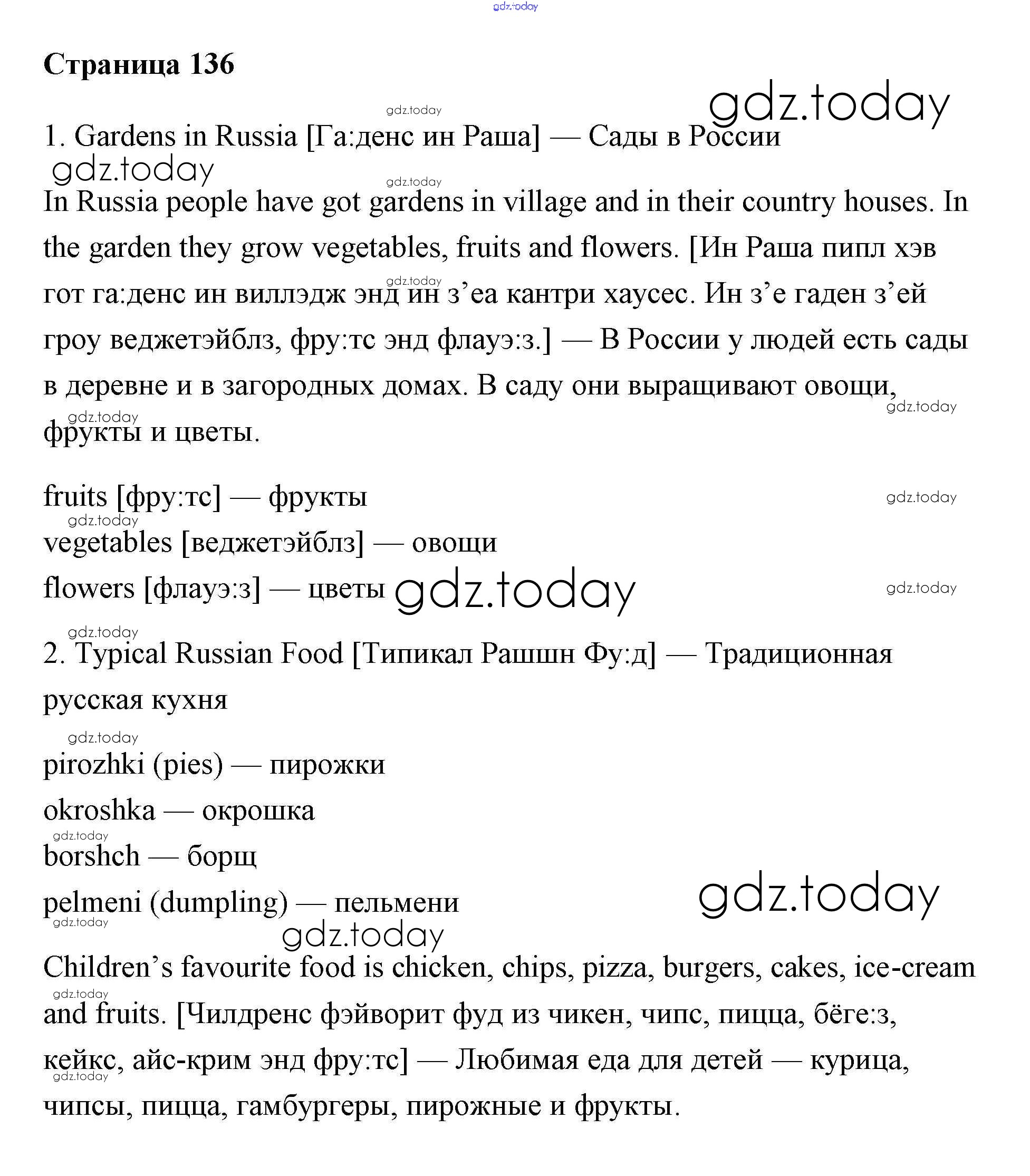 gdz.today

Страница 136

gdz.today

gdz.today

1. Gardens in Russia [Га:денс ин Раша] — Сады в России

gdz.today

gdz.today

In Russia people have got gardens in village and in their country houses. In the garden they grow vegetables, fruits and flowers. [Ин Раша пипл хэв гот га:денс ин виллэдж энд ин з’еа кантри хаусес. Ин з’е гаден з’ей гроу веджетэйблз, фру:тс энд флауэ:з.] — В России у людей есть сады в деревне и в загородных домах. В саду они выращивают овощи, фрукты и цветы.

gdz.today

gdz.today

gdz.today

fruits [фру:тс] — фрукты

gdz.today

gdz.today

vegetables [веджетэйблз] — овощи

flowers [флауэ:з] — цветы

gdz.today

gdz.today

gdz.today

2. Typical Russian Food [Типикал Рашшн Фу:д] — Традиционная русская кухня

gdz.today

pirozhki (pies) — пирожки

okroshka — окрошка

gdz.today

borshch — борщ

pelmeni (dumpling) — пельмени

gdz.today

gdz.today

gdz.today

Children’s favourite food is chicken, chips, pizza, burgers, cakes, ice-cream and fruits. [Чилдренс фэйворит фуд из чикен, чипс, пицца, бёге:з, кейкс, айс-крим энд фру:тс] — Любимая еда для детей — курица, чипсы, пицца, гамбургеры, пирожные и фрукты.

gdz.today

gdz.today